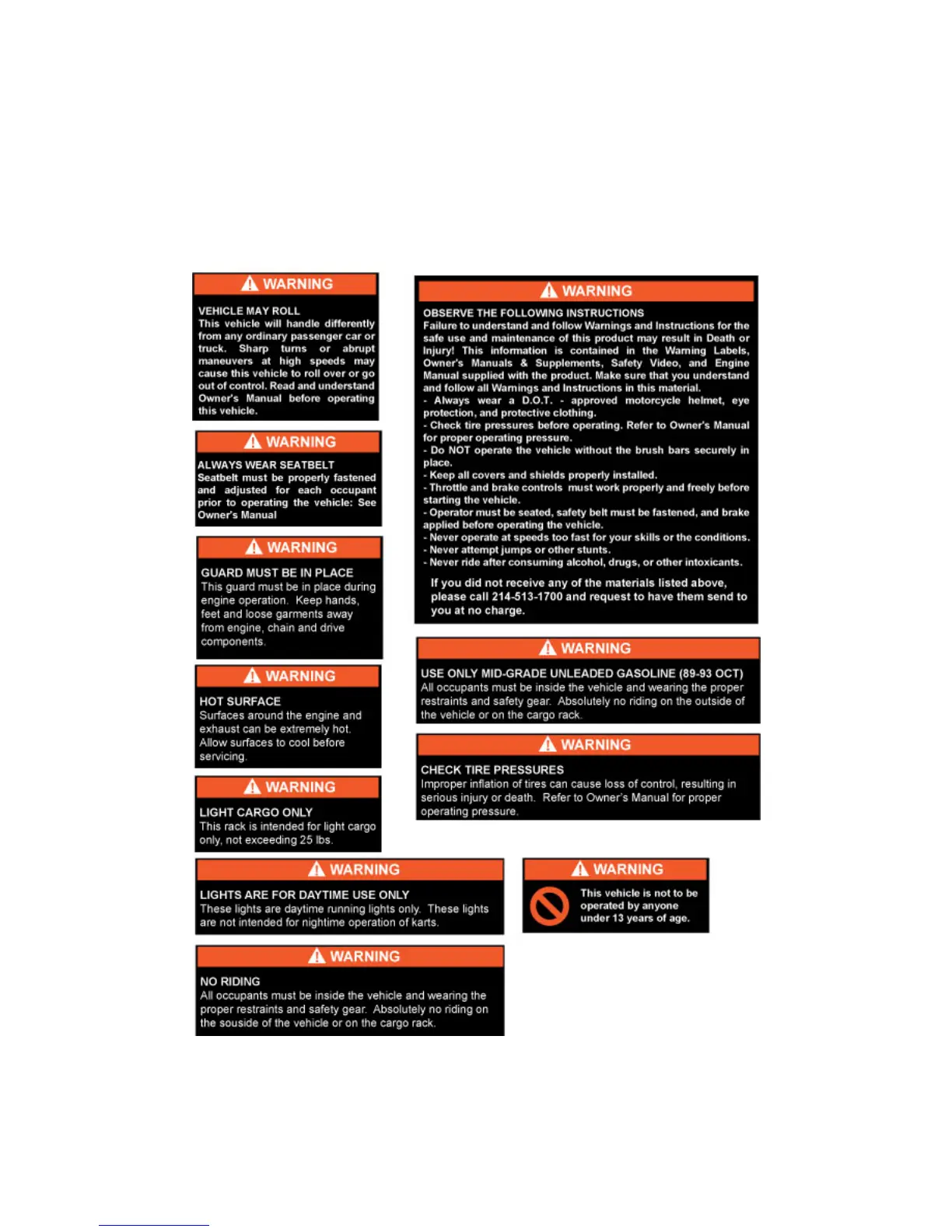 WARNING

VEHICLE MAY ROLL
This vehicle will handle differently from any ordinary passenger car or truck. Sharp turns or abrupt maneuvers at high speeds may cause this vehicle to roll over or go out of control. Read and understand Owner's Manual before operating this vehicle.

WARNING

ALWAYS WEAR SEATBELT
Seatbelt must be properly fastened and adjusted for each occupant prior to operating the vehicle: See Owner's Manual

WARNING

GUARD MUST BE IN PLACE
This guard must be in place during engine operation. Keep hands, feet and loose garments away from engine, chain and drive components.

WARNING

HOT SURFACE
Surfaces around the engine and exhaust can be extremely hot. Allow surfaces to cool before servicing.

WARNING

LIGHT CARGO ONLY
This rack is intended for light cargo only, not exceeding 25 lbs.

WARNING

OBSERVE THE FOLLOWING INSTRUCTIONS
Failure to understand and follow Warnings and Instructions for the safe use and maintenance of this product may result in Death or Injury! This information is contained in the Warning Labels, Owner's Manuals & Supplements, Safety Video, and Engine Manual supplied with the product. Make sure that you understand and follow all Warnings and Instructions in this material.
- Always wear a D.O.T. - approved motorcycle helmet, eye protection, and protective clothing.
- Check tire pressures before operating. Refer to Owner's Manual for proper operating pressure.
- Do NOT operate the vehicle without the brush bars securely in place.
- Keep all covers and shields properly installed.
- Throttle and brake controls must work properly and freely before starting the vehicle.
- Operator must be seated, safety belt must be fastened, and brake applied before operating the vehicle.
- Never operate at speeds too fast for your skills or the conditions.
- Never attempt jumps or other stunts.
- Never ride after consuming alcohol, drugs, or other intoxicants.

If you did not receive any of the materials listed above, please call 214-513-1700 and request to have them send to you at no charge.

WARNING

USE ONLY MID-GRADE UNLEADED GASOLINE (89-93 OCT)
All occupants must be inside the vehicle and wearing the proper restraints and safety gear. Absolutely no riding on the outside of the vehicle or on the cargo rack.

WARNING

CHECK TIRE PRESSURES
Improper inflation of tires can cause loss of control, resulting in serious injury or death. Refer to Owner's Manual for proper operating pressure.

WARNING

LIGHTS ARE FOR DAYTIME USE ONLY
These lights are daytime running lights only. These lights are not intended for nightime operation of karts.

WARNING

This vehicle is not to be operated by anyone under 13 years of age.

WARNING

NO RIDING
All occupants must be inside the vehicle and wearing the proper restraints and safety gear. Absolutely no riding on the souside of the vehicle or on the cargo rack.